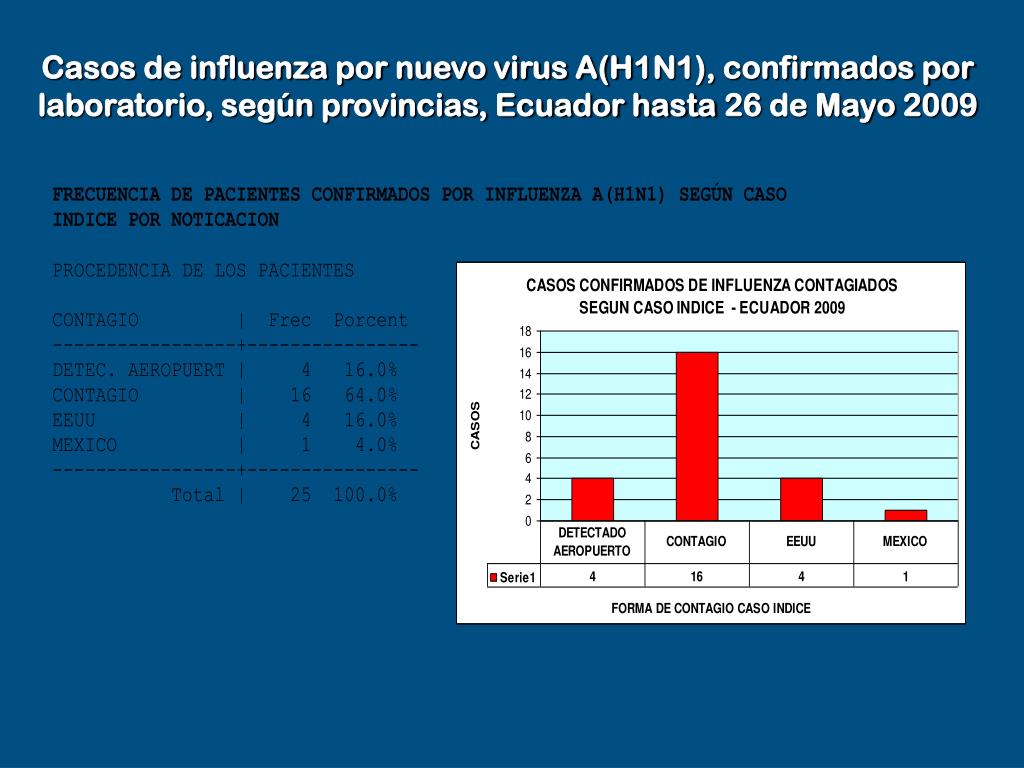 Casos de influenza por nuevo virus A(H1N1), confirmados por laboratorio, según provincias, Ecuador hasta 26 de Mayo 2009

FRECUENCIA DE PACIENTES CONFIRMADOS POR INFLUENZA A(H1N1) SEGÚN CASO INDICE POR NOTICACION

PROCEDENCIA DE LOS PACIENTES

| CONTAGIO | Frec | Porcent |
|---|---|---|
| DETEC. AEROPUERT | 4 | 16.0% |
| CONTAGIO | 16 | 64.0% |
| EEUU | 4 | 16.0% |
| MEXICO | 1 | 4.0% |
| Total | 25 | 100.0% |

CASOS CONFIRMADOS DE INFLUENZA CONTAGIADOS SEGUN CASO INDICE - ECUADOR 2009

CASOS

18
16
14
12
10
8
6
4
2
0

| | DETECTADO AEROPUERTO | CONTAGIO | EEUU | MEXICO |
|---|---|---|---|---|
| Serie1 | 4 | 16 | 4 | 1 |

FORMA DE CONTAGIO CASO INDICE